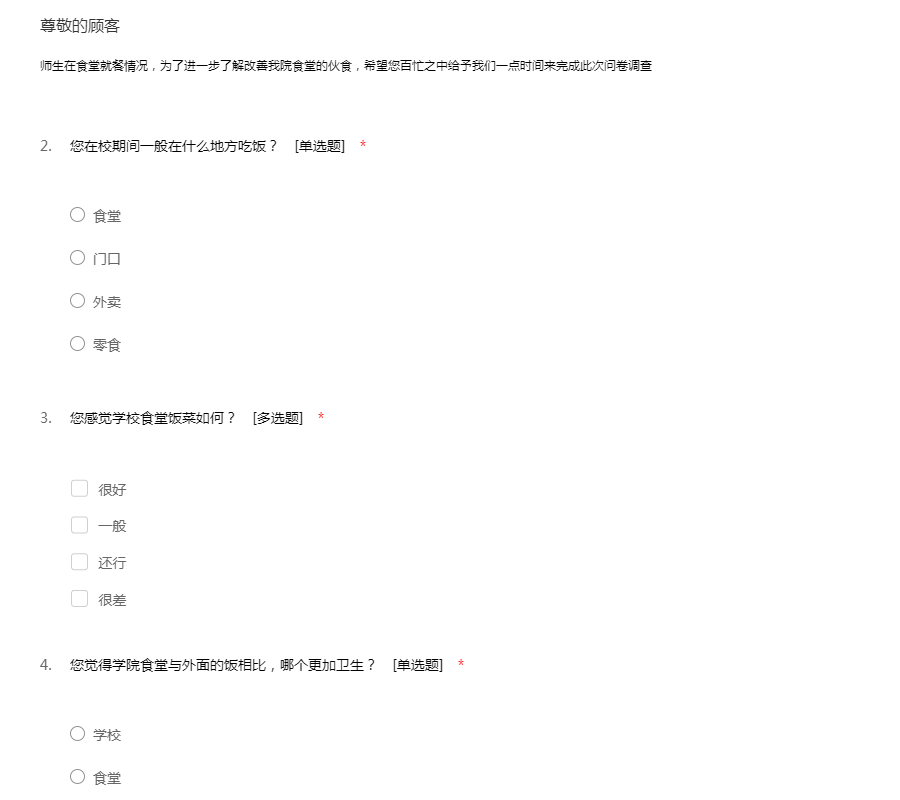 尊敬的顾客

师生在食堂就餐情况，为了进一步了解改善我院食堂的伙食，希望您百忙之中给予我们一点时间来完成此次问卷调查

2. 您在校期间一般在什么地方吃饭？ [单选题] *

○ 食堂

○ 门口

○ 外卖

○ 零食

3. 您感觉学校食堂饭菜如何？ [多选题] *

☐ 很好

☐ 一般

☐ 还行

☐ 很差

4. 您觉得学院食堂与外面的饭相比，哪个更加卫生？ [单选题] *

○ 学校

○ 食堂